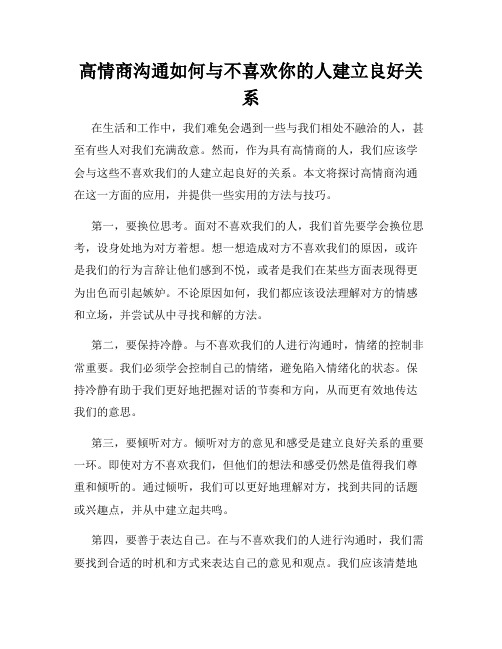 高情商沟通如何与不喜欢你的人建立良好关系

在生活和工作中，我们难免会遇到一些与我们相处不融洽的人，甚至有些人对我们充满敌意。然而，作为具有高情商的人，我们应该学会与这些不喜欢我们的人建立起良好的关系。本文将探讨高情商沟通在这一方面的应用，并提供一些实用的方法与技巧。

第一，要换位思考。面对不喜欢我们的人，我们首先要学会换位思考，设身处地为对方着想。想一想造成对方不喜欢我们的原因，或许是我们的行为言辞让他们感到不悦，或者是我们在某些方面表现得更为出色而引起嫉妒。不论原因如何，我们都应该设法理解对方的情感和立场，并尝试从中寻找和解的方法。

第二，要保持冷静。与不喜欢我们的人进行沟通时，情绪的控制非常重要。我们必须学会控制自己的情绪，避免陷入情绪化的状态。保持冷静有助于我们更好地把握对话的节奏和方向，从而更有效地传达我们的意思。

第三，要倾听对方。倾听对方的意见和感受是建立良好关系的重要一环。即使对方不喜欢我们，但他们的想法和感受仍然是值得我们尊重和倾听的。通过倾听，我们可以更好地理解对方，找到共同的话题或兴趣点，并从中建立起共鸣。

第四，要善于表达自己。在与不喜欢我们的人进行沟通时，我们需要找到合适的时机和方式来表达自己的意见和观点。我们应该清楚地